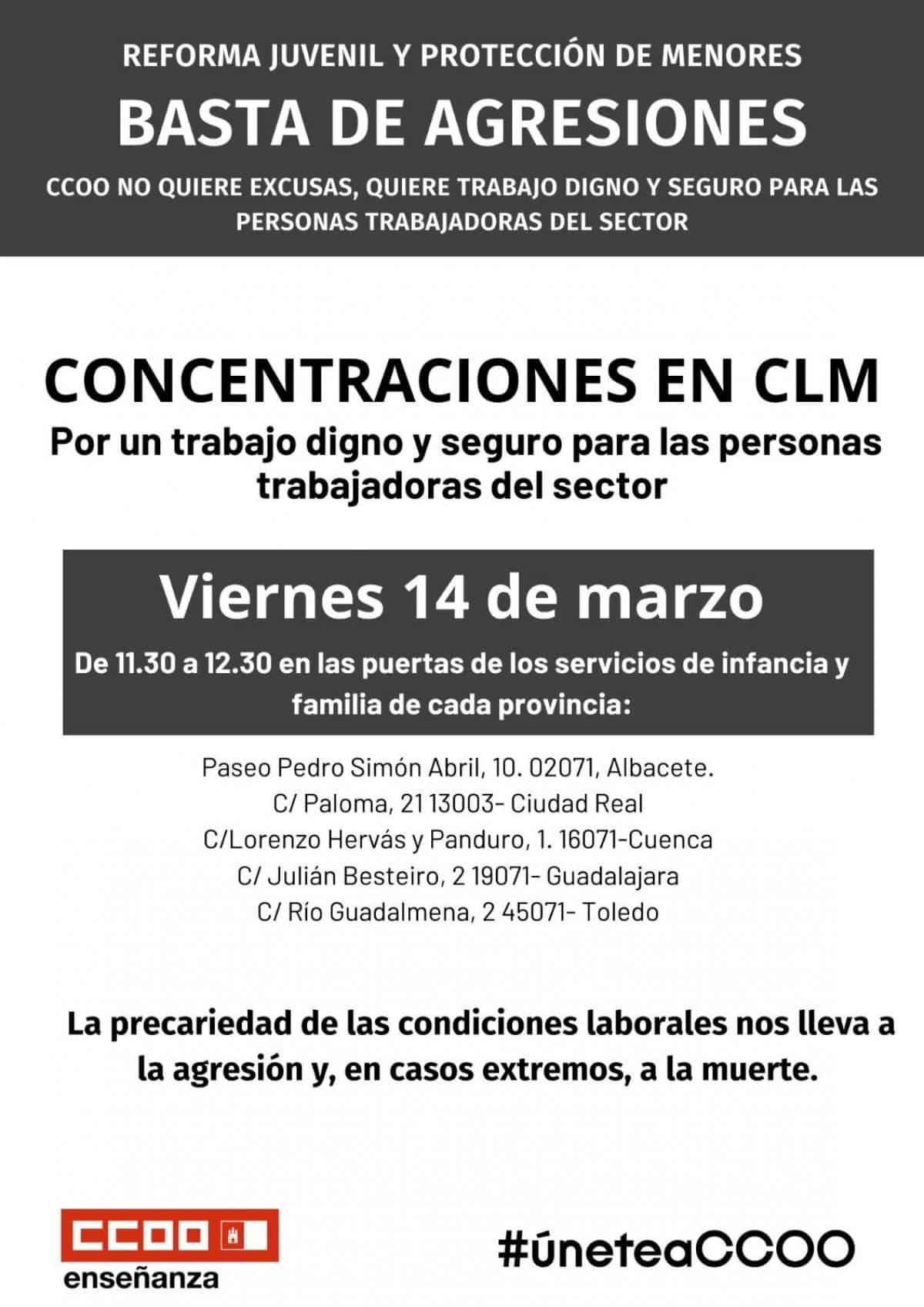 REFORMA JUVENIL Y PROTECCIÓN DE MENORES

BASTA DE AGRESIONES

CCOO NO QUIERE EXCUSAS, QUIERE TRABAJO DIGNO Y SEGURO PARA LAS PERSONAS TRABAJADORAS DEL SECTOR

CONCENTRACIONES EN CLM

Por un trabajo digno y seguro para las personas trabajadoras del sector

Viernes 14 de marzo

De 11.30 a 12.30 en las puertas de los servicios de infancia y familia de cada provincia:

Paseo Pedro Simón Abril, 10. 02071, Albacete.
C/ Paloma, 21 13003- Ciudad Real
C/Lorenzo Hervás y Panduro, 1. 16071-Cuenca
C/ Julián Besteiro, 2 19071- Guadalajara
C/ Río Guadalmena, 2 45071- Toledo

La precariedad de las condiciones laborales nos lleva a la agresión y, en casos extremos, a la muerte.

CCOO
enseñanza

#úneteaCCOO